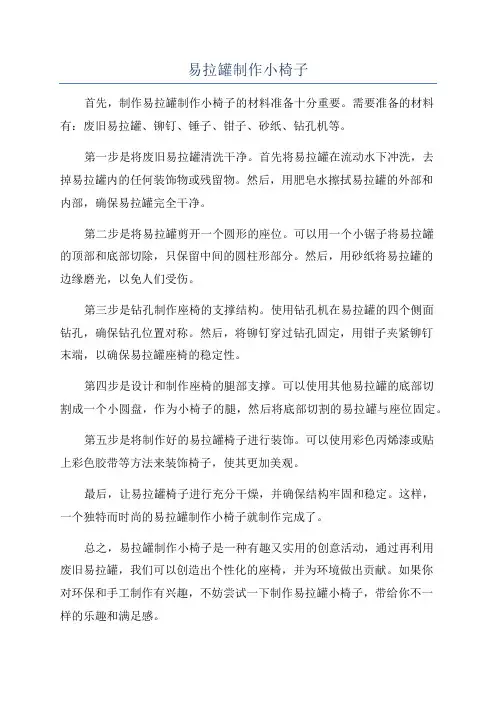 易拉罐制作小椅子

首先，制作易拉罐制作小椅子的材料准备十分重要。需要准备的材料有：废旧易拉罐、铆钉、锤子、钳子、砂纸、钻孔机等。

第一步是将废旧易拉罐清洗干净。首先将易拉罐在流动水下冲洗，去掉易拉罐内的任何装饰物或残留物。然后，用肥皂水擦拭易拉罐的外部和内部，确保易拉罐完全干净。

第二步是将易拉罐剪开一个圆形的座位。可以用一个小锯子将易拉罐的顶部和底部切除，只保留中间的圆柱形部分。然后，用砂纸将易拉罐的边缘磨光，以免人们受伤。

第三步是钻孔制作座椅的支撑结构。使用钻孔机在易拉罐的四个侧面钻孔，确保钻孔位置对称。然后，将铆钉穿过钻孔固定，用钳子夹紧铆钉末端，以确保易拉罐座椅的稳定性。

第四步是设计和制作座椅的腿部支撑。可以使用其他易拉罐的底部切割成一个小圆盘，作为小椅子的腿，然后将底部切割的易拉罐与座位固定。

第五步是将制作好的易拉罐椅子进行装饰。可以使用彩色丙烯漆或贴上彩色胶带等方法来装饰椅子，使其更加美观。

最后，让易拉罐椅子进行充分干燥，并确保结构牢固和稳定。这样，一个独特而时尚的易拉罐制作小椅子就制作完成了。

总之，易拉罐制作小椅子是一种有趣又实用的创意活动，通过再利用废旧易拉罐，我们可以创造出个性化的座椅，并为环境做出贡献。如果你对环保和手工制作有兴趣，不妨尝试一下制作易拉罐小椅子，带给你不一样的乐趣和满足感。